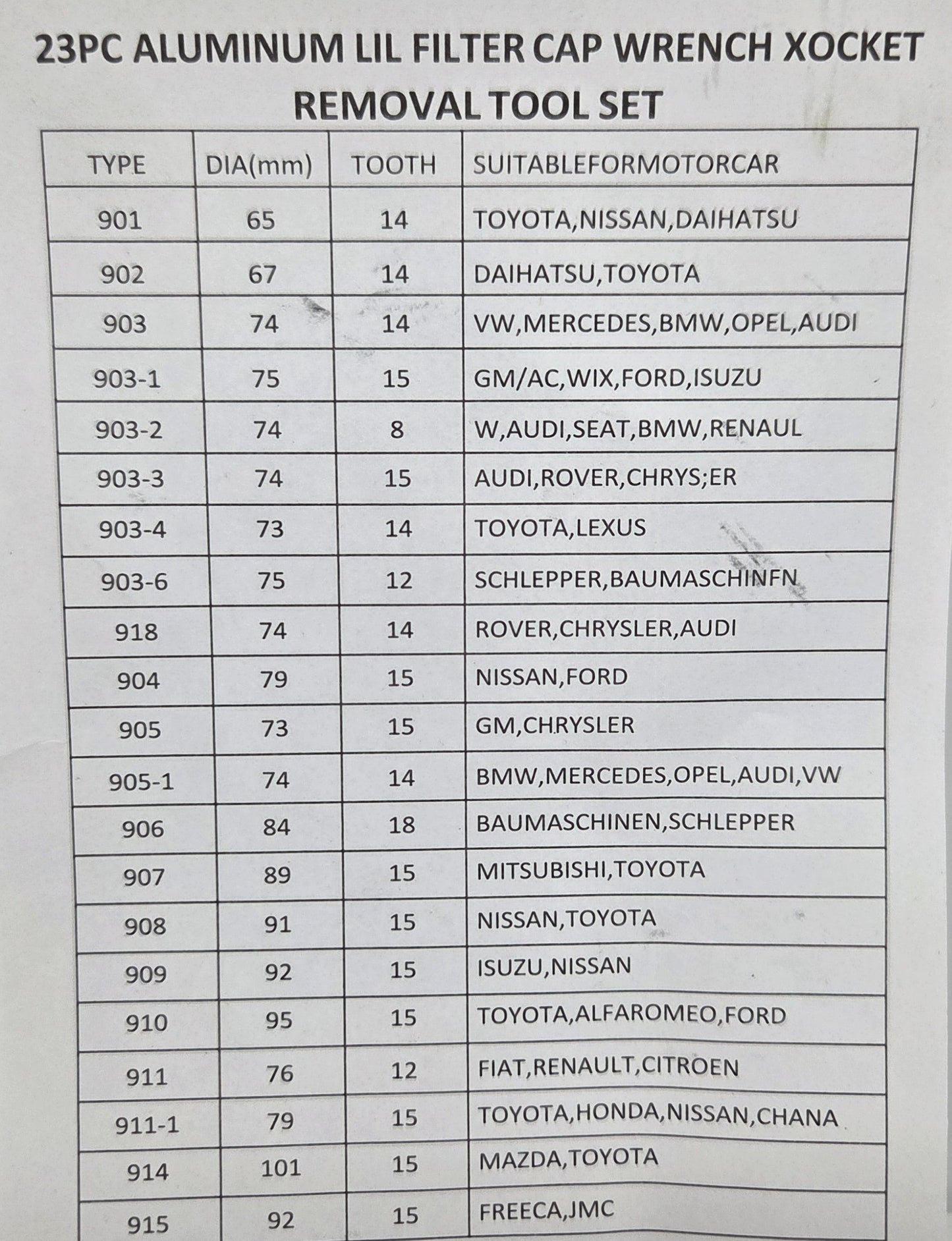 23PC ALUMINUM LIL FILTER CAP WRENCH XOCKET REMOVAL TOOL SET

| TYPE | DIA(mm) | TOOTH | SUITABLEFORMOTORCAR |
|---|---|---|---|
| 901 | 65 | 14 | TOYOTA,NISSAN,DAIHATSU |
| 902 | 67 | 14 | DAIHATSU,TOYOTA |
| 903 | 74 | 14 | VW,MERCEDES,BMW,OPEL,AUDI |
| 903-1 | 75 | 15 | GM/AC,WIX,FORD,ISUZU |
| 903-2 | 74 | 8 | W,AUDI,SEAT,BMW,RENAUL |
| 903-3 | 74 | 15 | AUDI,ROVER,CHRYS;ER |
| 903-4 | 73 | 14 | TOYOTA,LEXUS |
| 903-6 | 75 | 12 | SCHLEPPER,BAUMASCHINFN |
| 918 | 74 | 14 | ROVER,CHRYSLER,AUDI |
| 904 | 79 | 15 | NISSAN,FORD |
| 905 | 73 | 15 | GM,CHRYSLER |
| 905-1 | 74 | 14 | BMW,MERCEDES,OPEL,AUDI,VW |
| 906 | 84 | 18 | BAUMASCHINEN,SCHLEPPER |
| 907 | 89 | 15 | MITSUBISHI,TOYOTA |
| 908 | 91 | 15 | NISSAN,TOYOTA |
| 909 | 92 | 15 | ISUZU,NISSAN |
| 910 | 95 | 15 | TOYOTA,ALFAROMEO,FORD |
| 911 | 76 | 12 | FIAT,RENAULT,CITROEN |
| 911-1 | 79 | 15 | TOYOTA,HONDA,NISSAN,CHANA |
| 914 | 101 | 15 | MAZDA,TOYOTA |
| 915 | 92 | 15 | FREECA,JMC |